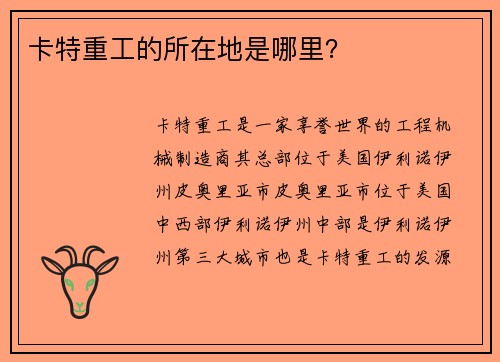 卡特重工的所在地是哪里?

卡特重工是一家享誉世界的工程机械制造商其总部位于美国伊利诺伊州皮奥里亚市皮奥里亚市位于美国中西部伊利诺伊州中部是伊利诺伊州第三大城市也是卡特重工的发源